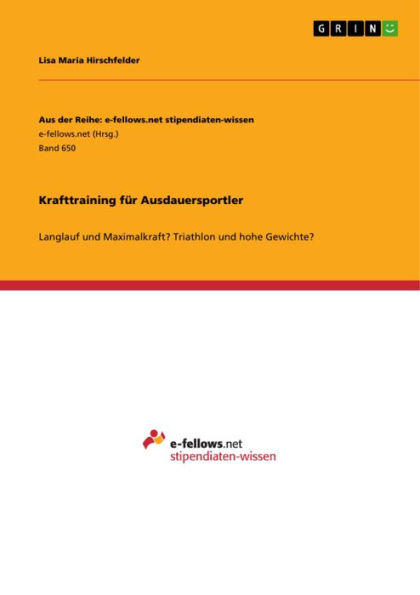 GRIN

Lisa Maria Hirschfelder

Aus der Reihe: e-fellows.net stipendiaten-wissen
e-fellows.net (Hrsg.)
Band 650

Krafttraining für Ausdauersportler

Langlauf und Maximalkraft? Triathlon und hohe Gewichte?

e-fellows.net
stipendiaten-wissen